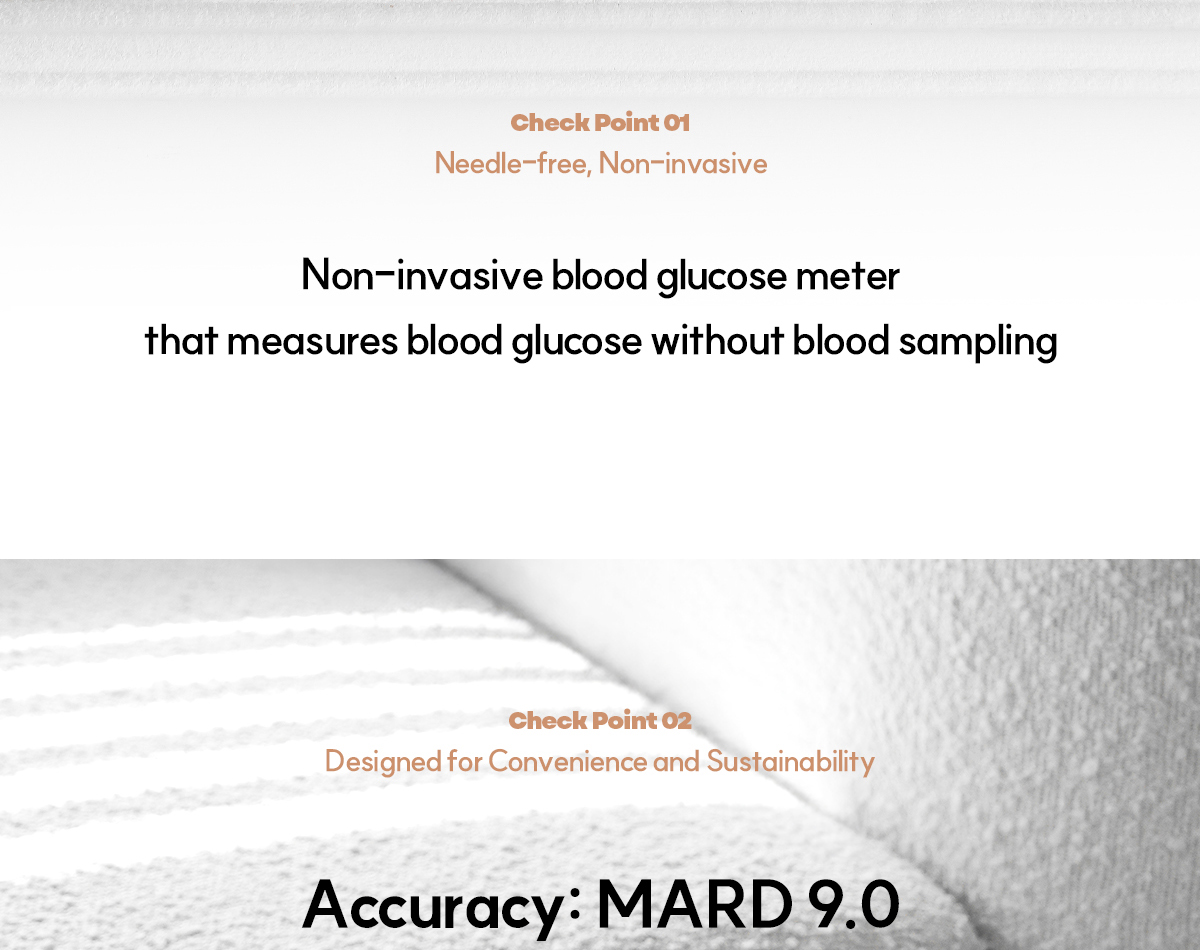 Check Point 01
Needle-free, Non-invasive

Non-invasive blood glucose meter
that measures blood glucose without blood sampling

Check Point 02
Designed for Convenience and Sustainability

Accuracy: MARD 9.0